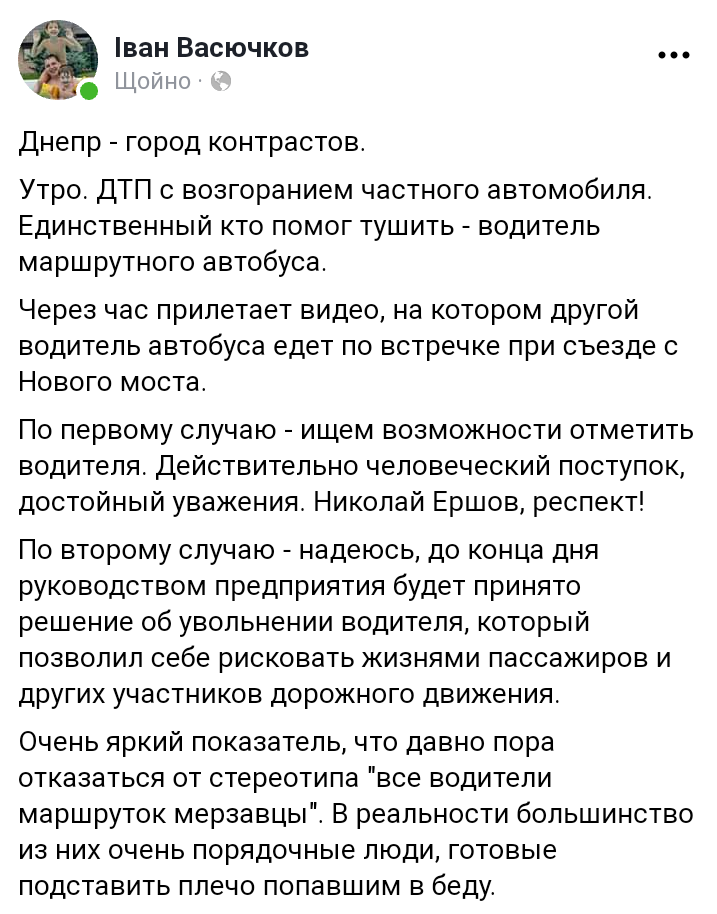 Іван Васючков
Щойно ·
...

Днепр - город контрастов.

Утро. ДТП с возгоранием частного автомобиля. Единственный кто помог тушить - водитель маршрутного автобуса.

Через час прилетает видео, на котором другой водитель автобуса едет по встречке при съезде с Нового моста.

По первому случаю - ищем возможности отметить водителя. Действительно человеческий поступок, достойный уважения. Николай Ершов, респект!

По второму случаю - надеюсь, до конца дня руководством предприятия будет принято решение об увольнении водителя, который позволил себе рисковать жизнями пассажиров и других участников дорожного движения.

Очень яркий показатель, что давно пора отказаться от стереотипа "все водители маршруток мерзавцы". В реальности большинство из них очень порядочные люди, готовые подставить плечо попавшим в беду.